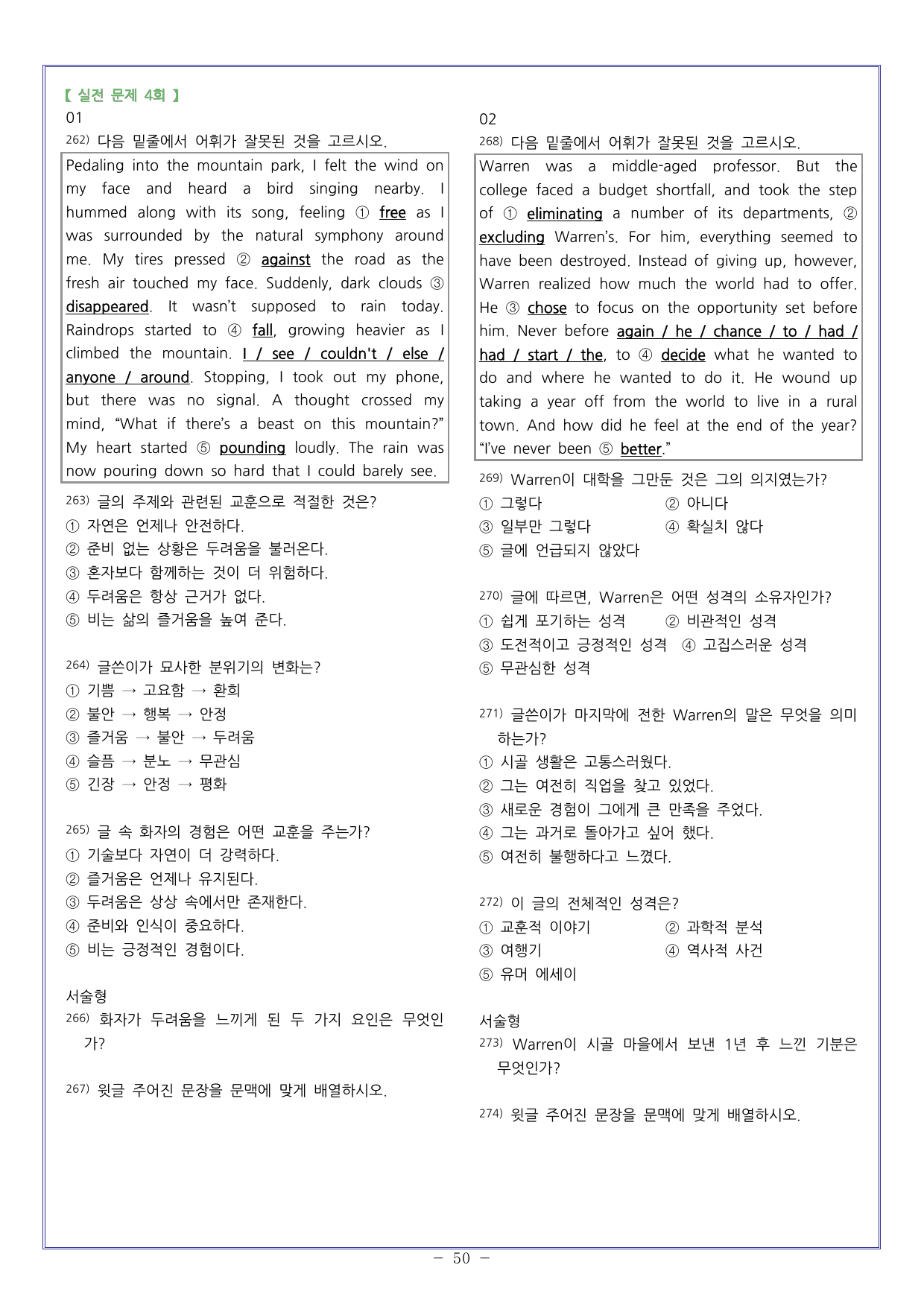 【 실전 문제 4회 】

01

$^{262)}$ 다음 밑줄에서 어휘가 잘못된 것을 고르시오.

Pedaling into the mountain park, I felt the wind on my face and heard a bird singing nearby. I hummed along with its song, feeling ① free as I was surrounded by the natural symphony around me. My tires pressed ② against the road as the fresh air touched my face. Suddenly, dark clouds ③ disappeared. It wasn't supposed to rain today. Raindrops started to ④ fall, growing heavier as I climbed the mountain. I / see / couldn't / else / anyone / around. Stopping, I took out my phone, but there was no signal. A thought crossed my mind, "What if there's a beast on this mountain?" My heart started ⑤ pounding loudly. The rain was now pouring down so hard that I could barely see.

$^{263)}$ 글의 주제와 관련된 교훈으로 적절한 것은?
① 자연은 언제나 안전하다.
② 준비 없는 상황은 두려움을 불러온다.
③ 혼자보다 함께하는 것이 더 위험하다.
④ 두려움은 항상 근거가 없다.
⑤ 비는 삶의 즐거움을 높여 준다.

$^{264)}$ 글쓴이가 묘사한 분위기의 변화는?
① 기쁨 → 고요함 → 환희
② 불안 → 행복 → 안정
③ 즐거움 → 불안 → 두려움
④ 슬픔 → 분노 → 무관심
⑤ 긴장 → 안정 → 평화

$^{265)}$ 글 속 화자의 경험은 어떤 교훈을 주는가?
① 기술보다 자연이 더 강력하다.
② 즐거움은 언제나 유지된다.
③ 두려움은 상상 속에서만 존재한다.
④ 준비와 인식이 중요하다.
⑤ 비는 긍정적인 경험이다.

서술형
$^{266)}$ 화자가 두려움을 느끼게 된 두 가지 요인은 무엇인가?

$^{267)}$ 윗글 주어진 문장을 문맥에 맞게 배열하시오.

02

$^{268)}$ 다음 밑줄에서 어휘가 잘못된 것을 고르시오.

Warren was a middle-aged professor. But the college faced a budget shortfall, and took the step of ① eliminating a number of its departments, ② excluding Warren's. For him, everything seemed to have been destroyed. Instead of giving up, however, Warren realized how much the world had to offer. He ③ chose to focus on the opportunity set before him. Never before again / he / chance / to / had / had / start / the, to ④ decide what he wanted to do and where he wanted to do it. He wound up taking a year off from the world to live in a rural town. And how did he feel at the end of the year? "I've never been ⑤ better."

$^{269)}$ Warren이 대학을 그만둔 것은 그의 의지였는가?
① 그렇다 ② 아니다
③ 일부만 그렇다 ④ 확실치 않다
⑤ 글에 언급되지 않았다

$^{270)}$ 글에 따르면, Warren은 어떤 성격의 소유자인가?
① 쉽게 포기하는 성격 ② 비관적인 성격
③ 도전적이고 긍정적인 성격 ④ 고집스러운 성격
⑤ 무관심한 성격

$^{271)}$ 글쓴이가 마지막에 전한 Warren의 말은 무엇을 의미하는가?
① 시골 생활은 고통스러웠다.
② 그는 여전히 직업을 찾고 있었다.
③ 새로운 경험이 그에게 큰 만족을 주었다.
④ 그는 과거로 돌아가고 싶어 했다.
⑤ 여전히 불행하다고 느꼈다.

$^{272)}$ 이 글의 전체적인 성격은?
① 교훈적 이야기 ② 과학적 분석
③ 여행기 ④ 역사적 사건
⑤ 유머 에세이

서술형
$^{273)}$ Warren이 시골 마을에서 보낸 1년 후 느낀 기분은 무엇인가?

$^{274)}$ 윗글 주어진 문장을 문맥에 맞게 배열하시오.

- 50 -